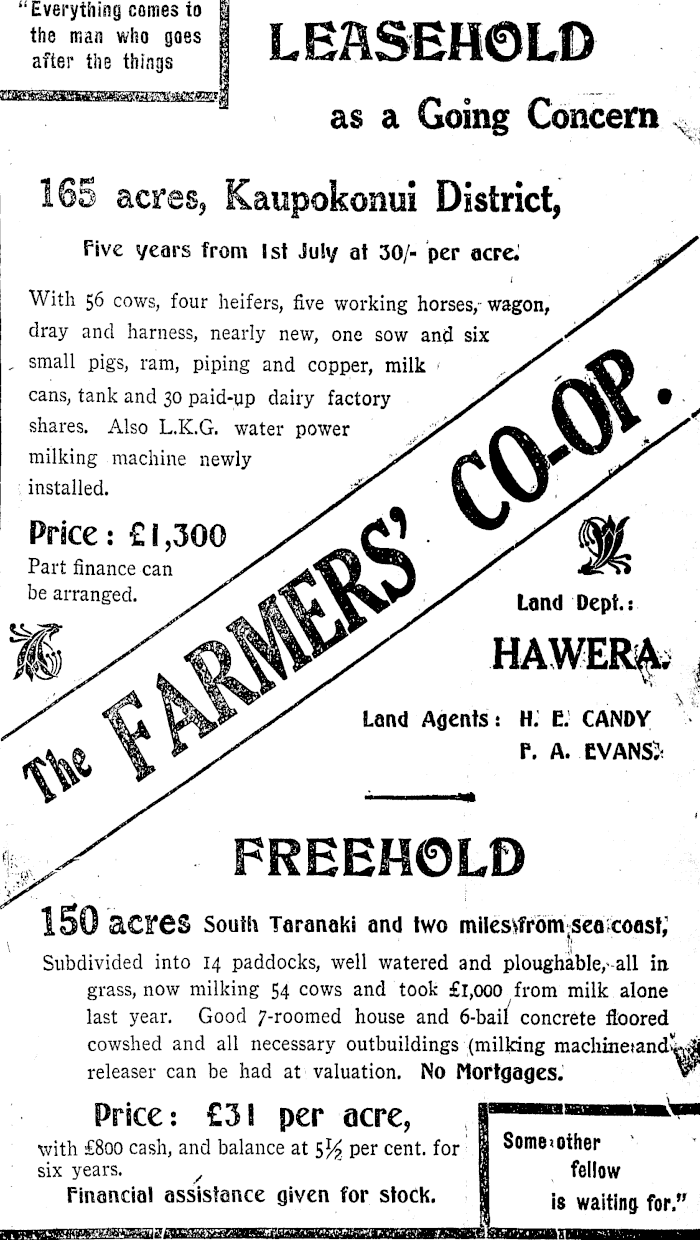 "Everything comes to the man who goes after the things

LEASEHOLD

as a Going Concern

165 acres, Kaupokonui District,

Five years from 1st July at 30/- per acre.

With 56 cows, four heifers, five working horses, wagon, dray and harness, nearly new, one sow and six small pigs, ram, piping and copper, milk cans, tank and 30 paid-up dairy factory shares. Also L.K.G. water power milking machine newly installed.

Price: £1,300

Part finance can be arranged.

The FARMERS' CO-OP.

Land Dept.:

HAWERA.

Land Agents: H. E. CANDY
F. A. EVANS.

FREEHOLD

150 acres South Taranaki and two miles from sea coast,

Subdivided into 14 paddocks, well watered and ploughable, all in grass, now milking 54 cows and took £1,000 from milk alone last year. Good 7-roomed house and 6-bail concrete floored cowshed and all necessary outbuildings (milking machine and releaser can be had at valuation. No Mortgages.

Price: £31 per acre,

with £800 cash, and balance at $5\frac{1}{2}$ per cent. for six years.

Financial assistance given for stock.

Some other fellow is waiting for."